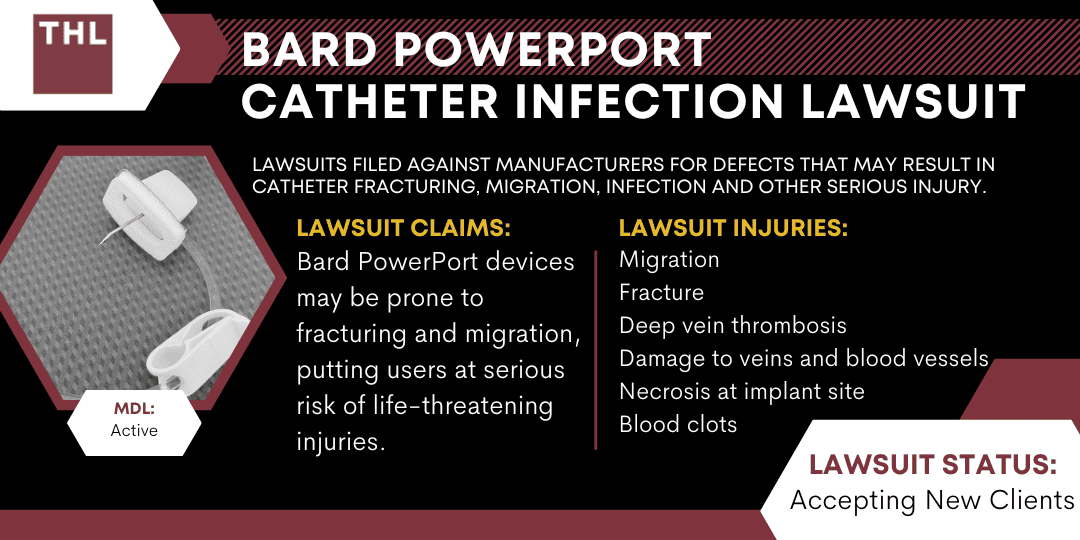 THL

BARD POWERPORT CATHETER INFECTION LAWSUIT

LAWSUITS FILED AGAINST MANUFACTURERS FOR DEFECTS THAT MAY RESULT IN CATHETER FRACTURING, MIGRATION, INFECTION AND OTHER SERIOUS INJURY.

LAWSUIT CLAIMS:
Bard PowerPort devices may be prone to fracturing and migration, putting users at serious risk of life-threatening injuries.

LAWSUIT INJURIES:
Migration
Fracture
Deep vein thrombosis
Damage to veins and blood vessels
Necrosis at implant site
Blood clots

MDL:
Active

LAWSUIT STATUS:
Accepting New Clients